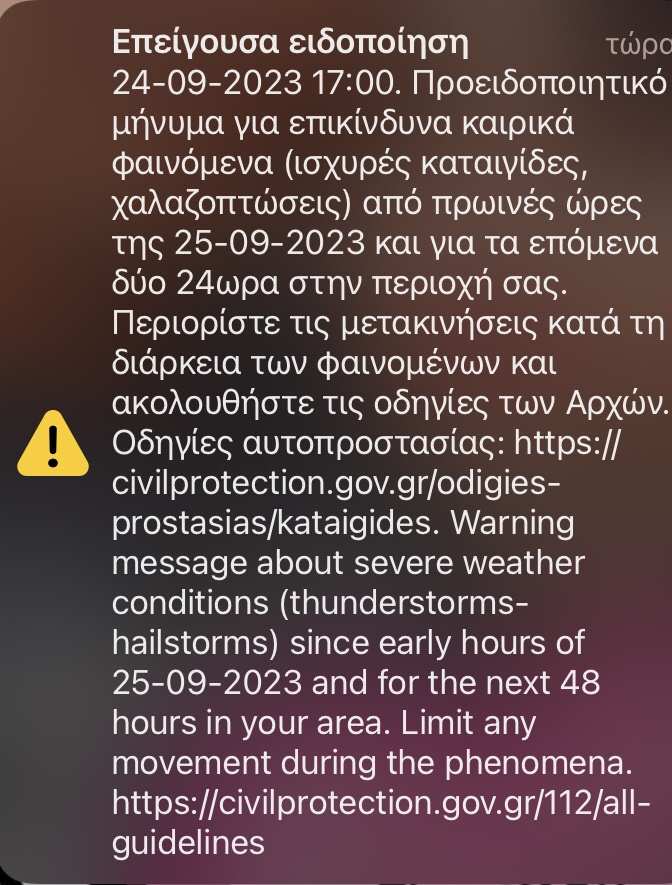 Επείγουσα ειδοποίηση τώρα
24-09-2023 17:00. Προειδοποιητικό μήνυμα για επικίνδυνα καιρικά φαινόμενα (ισχυρές καταιγίδες, χαλαζοπτώσεις) από πρωινές ώρες της 25-09-2023 και για τα επόμενα δύο 24ωρα στην περιοχή σας. Περιορίστε τις μετακινήσεις κατά τη διάρκεια των φαινομένων και ακολουθήστε τις οδηγίες των Αρχών. Οδηγίες αυτοπροστασίας: https://civilprotection.gov.gr/odigies-prostasias/kataigides. Warning message about severe weather conditions (thunderstorms-hailstorms) since early hours of 25-09-2023 and for the next 48 hours in your area. Limit any movement during the phenomena. https://civilprotection.gov.gr/112/all-guidelines